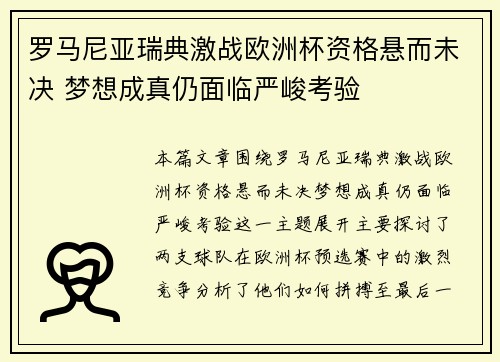 罗马尼亚瑞典激战欧洲杯资格悬而未决 梦想成真仍面临严峻考验

本篇文章围绕罗马尼亚瑞典激战欧洲杯资格悬而未决梦想成真仍面临严峻考验这一主题展开主要探讨了两支球队在欧洲杯预选赛中的激烈竞争分析了他们如何拼搏至最后一